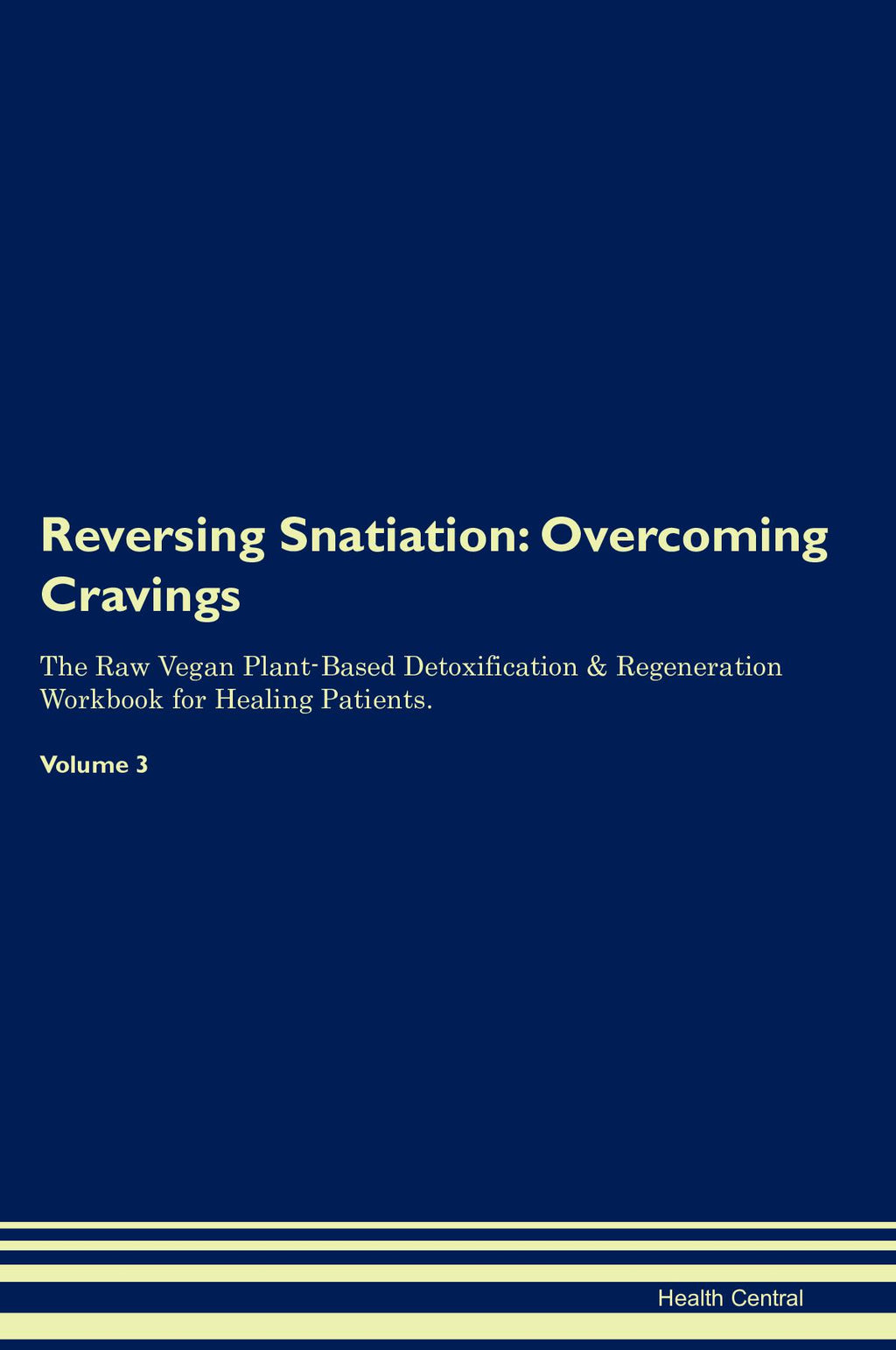 Reversing Snatiation: Overcoming Cravings

The Raw Vegan Plant-Based Detoxification & Regeneration Workbook for Healing Patients.

Volume 3

Health Central